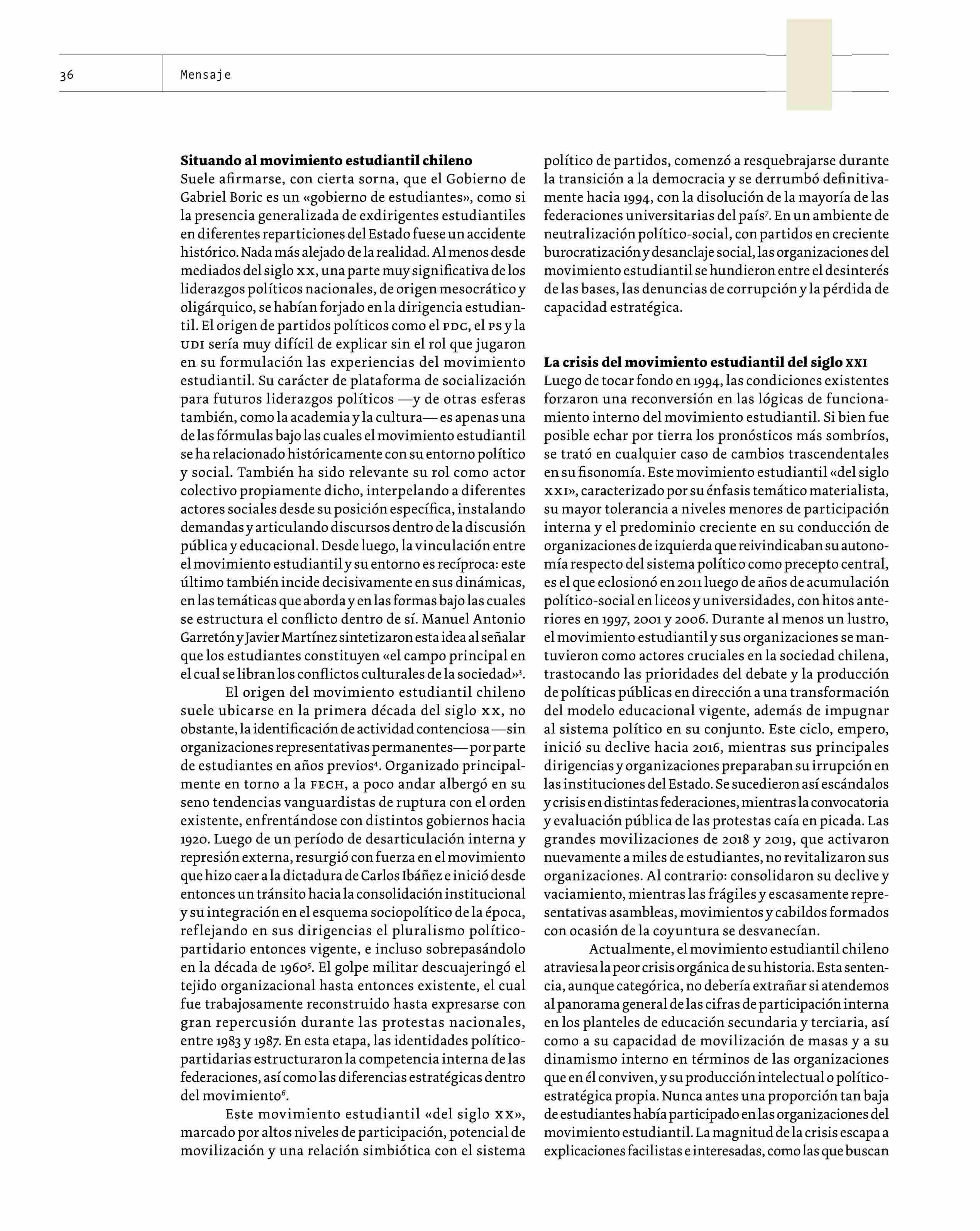 36 Mensaje

**Situando al movimiento estudiantil chileno**
Suele afirmarse, con cierta sorna, que el Gobierno de Gabriel Boric es un «gobierno de estudiantes», como si la presencia generalizada de exdirigentes estudiantiles en diferentes reparticiones del Estado fuese un accidente histórico. Nada más alejado de la realidad. Al menos desde mediados del siglo XX, una parte muy significativa de los liderazgos políticos nacionales, de origen mesocrático y oligárquico, se habían forjado en la dirigencia estudiantil. El origen de partidos políticos como el PDC, el PS y la UDI sería muy difícil de explicar sin el rol que jugaron en su formulación las experiencias del movimiento estudiantil. Su carácter de plataforma de socialización para futuros liderazgos políticos —y de otras esferas también, como la academia y la cultura— es apenas una de las fórmulas bajo las cuales el movimiento estudiantil se ha relacionado históricamente con su entorno político y social. También ha sido relevante su rol como actor colectivo propiamente dicho, interpelando a diferentes actores sociales desde su posición específica, instalando demandas y articulando discursos dentro de la discusión pública y educacional. Desde luego, la vinculación entre el movimiento estudiantil y su entorno es recíproca: este último también incide decisivamente en sus dinámicas, en las temáticas que aborda y en las formas bajo las cuales se estructura el conflicto dentro de sí. Manuel Antonio Garretón y Javier Martínez sintetizaron esta idea al señalar que los estudiantes constituyen «el campo principal en el cual se libran los conflictos culturales de la sociedad»$^3$.

El origen del movimiento estudiantil chileno suele ubicarse en la primera década del siglo XX, no obstante, la identificación de actividad contenciosa —sin organizaciones representativas permanentes— por parte de estudiantes en años previos$^4$. Organizado principalmente en torno a la FECH, a poco andar albergó en su seno tendencias vanguardistas de ruptura con el orden existente, enfrentándose con distintos gobiernos hacia 1920. Luego de un período de desarticulación interna y represión externa, resurgió con fuerza en el movimiento que hizo caer a la dictadura de Carlos Ibáñez e inició desde entonces un tránsito hacia la consolidación institucional y su integración en el esquema sociopolítico de la época, reflejando en sus dirigencias el pluralismo político-partidario entonces vigente, e incluso sobrepasándolo en la década de 1960$^5$. El golpe militar descuajeringó el tejido organizacional hasta entonces existente, el cual fue trabajosamente reconstruido hasta expresarse con gran repercusión durante las protestas nacionales, entre 1983 y 1987. En esta etapa, las identidades político-partidarias estructuraron la competencia interna de las federaciones, así como las diferencias estratégicas dentro del movimiento$^6$.

Este movimiento estudiantil «del siglo XX», marcado por altos niveles de participación, potencial de movilización y una relación simbiótica con el sistema político de partidos, comenzó a resquebrajarse durante la transición a la democracia y se derrumbó definitivamente hacia 1994, con la disolución de la mayoría de las federaciones universitarias del país$^7$. En un ambiente de neutralización político-social, con partidos en creciente burocratización y desanclaje social, las organizaciones del movimiento estudiantil se hundieron entre el desinterés de las bases, las denuncias de corrupción y la pérdida de capacidad estratégica.

**La crisis del movimiento estudiantil del siglo XXI**
Luego de tocar fondo en 1994, las condiciones existentes forzaron una reconversión en las lógicas de funcionamiento interno del movimiento estudiantil. Si bien fue posible echar por tierra los pronósticos más sombríos, se trató en cualquier caso de cambios trascendentales en su fisonomía. Este movimiento estudiantil «del siglo XXI», caracterizado por su énfasis temático materialista, su mayor tolerancia a niveles menores de participación interna y el predominio creciente en su conducción de organizaciones de izquierda que reivindicaban su autonomía respecto del sistema político como precepto central, es el que eclosionó en 2011 luego de años de acumulación político-social en liceos y universidades, con hitos anteriores en 1997, 2001 y 2006. Durante al menos un lustro, el movimiento estudiantil y sus organizaciones se mantuvieron como actores cruciales en la sociedad chilena, trastocando las prioridades del debate y la producción de políticas públicas en dirección a una transformación del modelo educacional vigente, además de impugnar al sistema político en su conjunto. Este ciclo, empero, inició su declive hacia 2016, mientras sus principales dirigencias y organizaciones preparaban su irrupción en las instituciones del Estado. Se sucedieron así escándalos y crisis en distintas federaciones, mientras la convocatoria y evaluación pública de las protestas caía en picada. Las grandes movilizaciones de 2018 y 2019, que activaron nuevamente a miles de estudiantes, no revitalizaron sus organizaciones. Al contrario: consolidaron su declive y vaciamiento, mientras las frágiles y escasamente representativas asambleas, movimientos y cabildos formados con ocasión de la coyuntura se desvanecían.

Actualmente, el movimiento estudiantil chileno atraviesa la peor crisis orgánica de su historia. Esta sentencia, aunque categórica, no debería extrañar si atendemos al panorama general de las cifras de participación interna en los planteles de educación secundaria y terciaria, así como a su capacidad de movilización de masas y a su dinamismo interno en términos de las organizaciones que en él conviven, y su producción intelectual o político-estratégica propia. Nunca antes una proporción tan baja de estudiantes había participado en las organizaciones del movimiento estudiantil. La magnitud de la crisis escapa a explicaciones facilistas e interesadas, como las que buscan